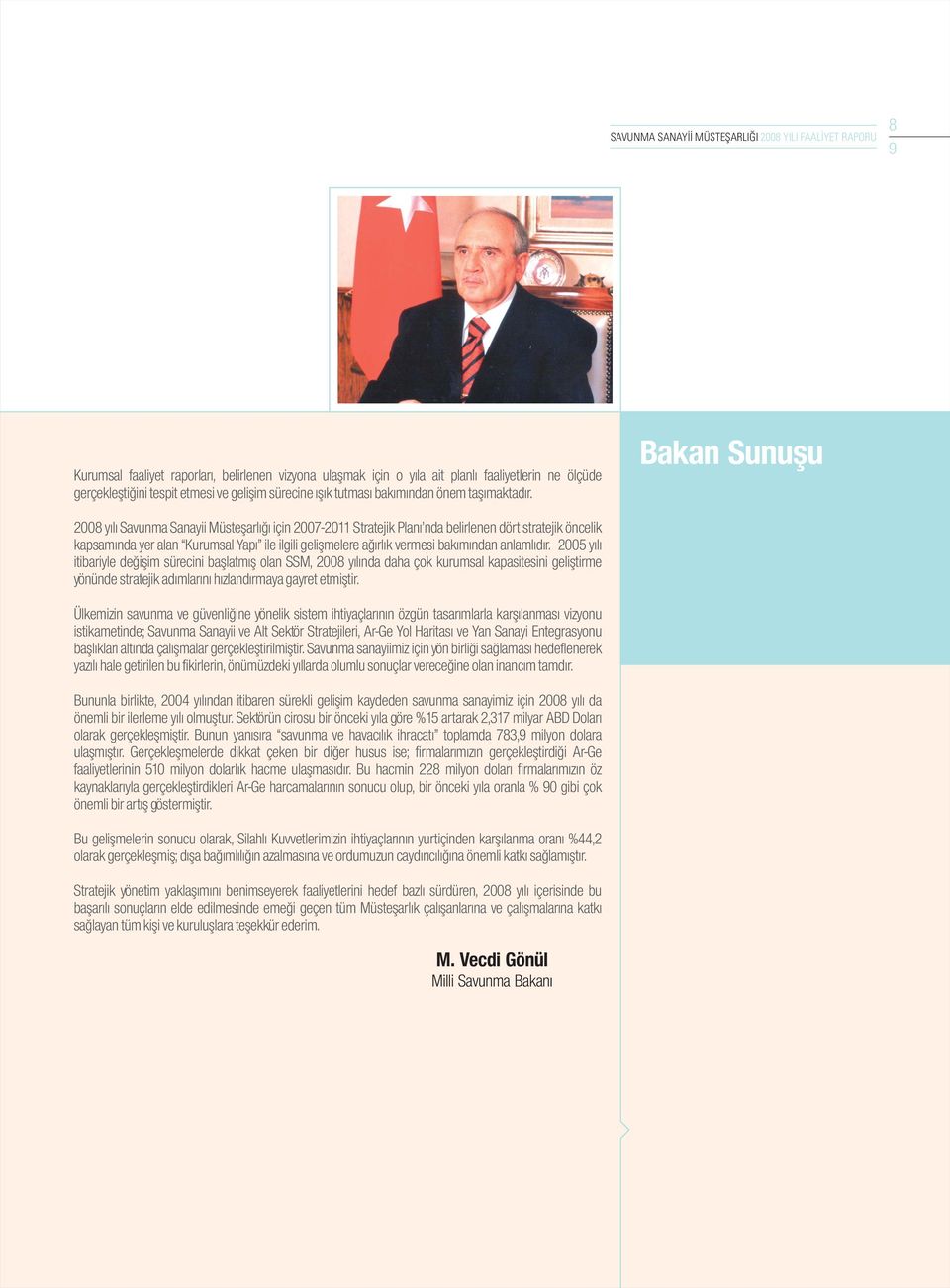 SAVUNMA SANAYİİ MÜSTEŞARLIĞI 2008 YILI FAALİYET RAPORU

8
9

Bakan Sunuşu

Kurumsal faaliyet raporları, belirlenen vizyona ulaşmak için o yıla ait planlı faaliyetlerin ne ölçüde gerçekleştiğini tespit etmesi ve gelişim sürecine ışık tutması bakımından önem taşımaktadır.

2008 yılı Savunma Sanayii Müsteşarlığı için 2007-2011 Stratejik Planı'nda belirlenen dört stratejik öncelik kapsamında yer alan "Kurumsal Yapı" ile ilgili gelişmelere ağırlık vermesi bakımından anlamlıdır. 2005 yılı itibariyle değişim sürecini başlatmış olan SSM, 2008 yılında daha çok kurumsal kapasitesini geliştirme yönünde stratejik adımlarını hızlandırmaya gayret etmiştir.

Ülkemizin savunma ve güvenliğine yönelik sistem ihtiyaçlarının özgün tasarımlarla karşılanması vizyonu istikametinde; Savunma Sanayii ve Alt Sektör Stratejileri, Ar-Ge Yol Haritası ve Yan Sanayi Entegrasyonu başlıkları altında çalışmalar gerçekleştirilmiştir. Savunma sanayiimiz için yön birliği sağlaması hedeflenerek yazılı hale getirilen bu fikirlerin, önümüzdeki yıllarda olumlu sonuçlar vereceğine olan inancım tamdır.

Bununla birlikte, 2004 yılından itibaren sürekli gelişim kaydeden savunma sanayimiz için 2008 yılı da önemli bir ilerleme yılı olmuştur. Sektörün cirosu bir önceki yıla göre %15 artarak 2,317 milyar ABD Doları olarak gerçekleşmiştir. Bunun yanısıra "savunma ve havacılık ihracatı" toplamda 783,9 milyon dolara ulaşmıştır. Gerçekleşmelerde dikkat çeken bir diğer husus ise; firmalarımızın gerçekleştirdiği Ar-Ge faaliyetlerinin 510 milyon dolarlık hacme ulaşmasıdır. Bu hacmin 228 milyon doları firmalarımızın öz kaynaklarıyla gerçekleştirdikleri Ar-Ge harcamalarının sonucu olup, bir önceki yıla oranla % 90 gibi çok önemli bir artış göstermiştir.

Bu gelişmelerin sonucu olarak, Silahlı Kuvvetlerimizin ihtiyaçlarının yurtiçinden karşılanma oranı %44,2 olarak gerçekleşmiş; dışa bağımlılığın azalmasına ve ordumuzun caydırıcılığına önemli katkı sağlamıştır.

Stratejik yönetim yaklaşımını benimseyerek faaliyetlerini hedef bazlı sürdüren, 2008 yılı içerisinde bu başarılı sonuçların elde edilmesinde emeği geçen tüm Müsteşarlık çalışanlarına ve çalışmalarına katkı sağlayan tüm kişi ve kuruluşlara teşekkür ederim.

M. Vecdi Gönül
Milli Savunma Bakanı